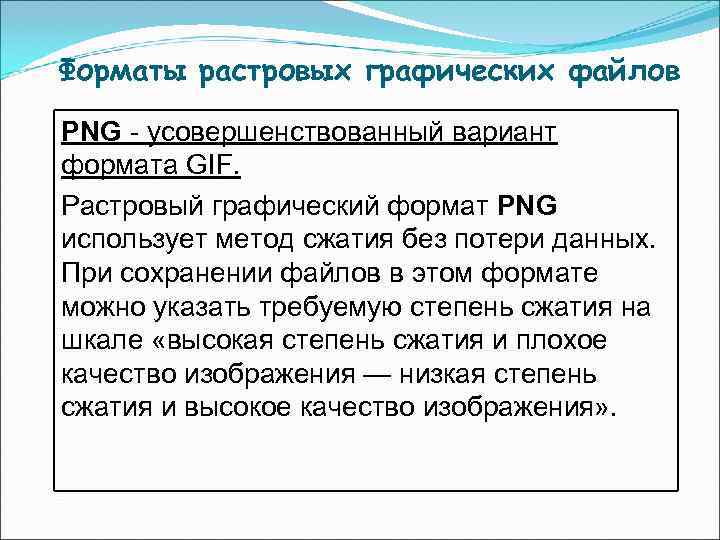 Форматы растровых графических файлов

PNG - усовершенствованный вариант формата GIF.

Растровый графический формат PNG использует метод сжатия без потери данных. При сохранении файлов в этом формате можно указать требуемую степень сжатия на шкале «высокая степень сжатия и плохое качество изображения — низкая степень сжатия и высокое качество изображения».